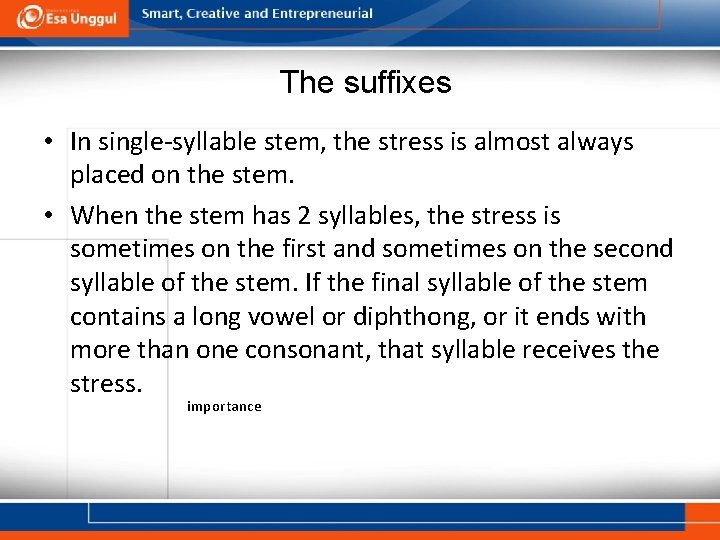 Esa Unggul
Smart, Creative and Entrepreneurial

The suffixes

• In single-syllable stem, the stress is almost always placed on the stem.

• When the stem has 2 syllables, the stress is sometimes on the first and sometimes on the second syllable of the stem. If the final syllable of the stem contains a long vowel or diphthong, or it ends with more than one consonant, that syllable receives the stress.

importance